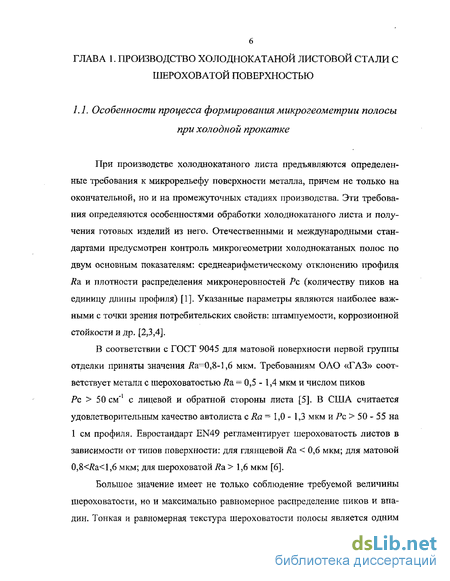 6

ГЛАВА 1. ПРОИЗВОДСТВО ХОЛОДНОКАТАНОЙ ЛИСТОВОЙ СТАЛИ С ШЕРОХОВАТОЙ ПОВЕРХНОСТЬЮ

1.1. Особенности процесса формирования микрогеометрии полосы при холодной прокатке

При производстве холоднокатаного листа предъявляются определенные требования к микрорельефу поверхности металла, причем не только на окончательной, но и на промежуточных стадиях производства. Эти требования определяются особенностями обработки холоднокатаного листа и получения готовых изделий из него. Отечественными и международными стандартами предусмотрен контроль микрогеометрии холоднокатаных полос по двум основным показателям: среднеарифметическому отклонению профиля $Ra$ и плотности распределения микронеровностей $Pc$ (количеству пиков на единицу длины профиля) [1]. Указанные параметры являются наиболее важными с точки зрения потребительских свойств: штампуемости, коррозионной стойкости и др. [2,3,4].

В соответствии с ГОСТ 9045 для матовой поверхности первой группы отделки приняты значения $Ra$=0,8-1,6 мкм. Требованиям ОАО «ГАЗ» соответствует металл с шероховатостью $Ra$ = 0,5 - 1,4 мкм и числом пиков $Pc$ > 50 см$^{-1}$ с лицевой и обратной стороны листа [5]. В США считается удовлетворительным качество автолиста с $Ra$ = 1,0 - 1,3 мкм и $Pc$ > 50 - 55 на 1 см профиля. Евростандарт EN49 регламентирует шероховатость листов в зависимости от типов поверхности: для глянцевой $Ra$ < 0,6 мкм; для матовой 0,8<$Ra$<1,6 мкм; для шероховатой $Ra$ > 1,6 мкм [6].

Большое значение имеет не только соблюдение требуемой величины шероховатости, но и максимально равномерное распределение пиков и впадин. Тонкая и равномерная текстура шероховатости полосы является одним

dsLib.net
библиотека диссертаций